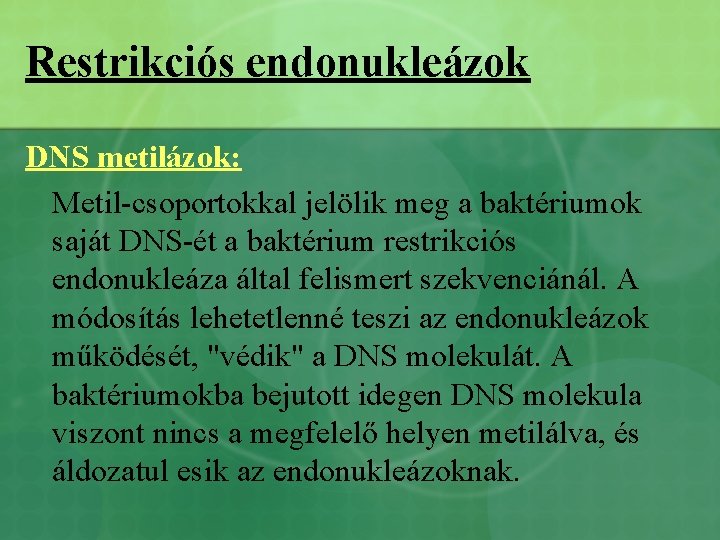 Restrikciós endonukleázok

DNS metilázok:

Metil-csoportokkal jelölik meg a baktériumok saját DNS-ét a baktérium restrikciós endonukleáza által felismert szekvenciánál. A módosítás lehetetlenné teszi az endonukleázok működését, "védik" a DNS molekulát. A baktériumokba bejutott idegen DNS molekula viszont nincs a megfelelő helyen metilálva, és áldozatul esik az endonukleázoknak.